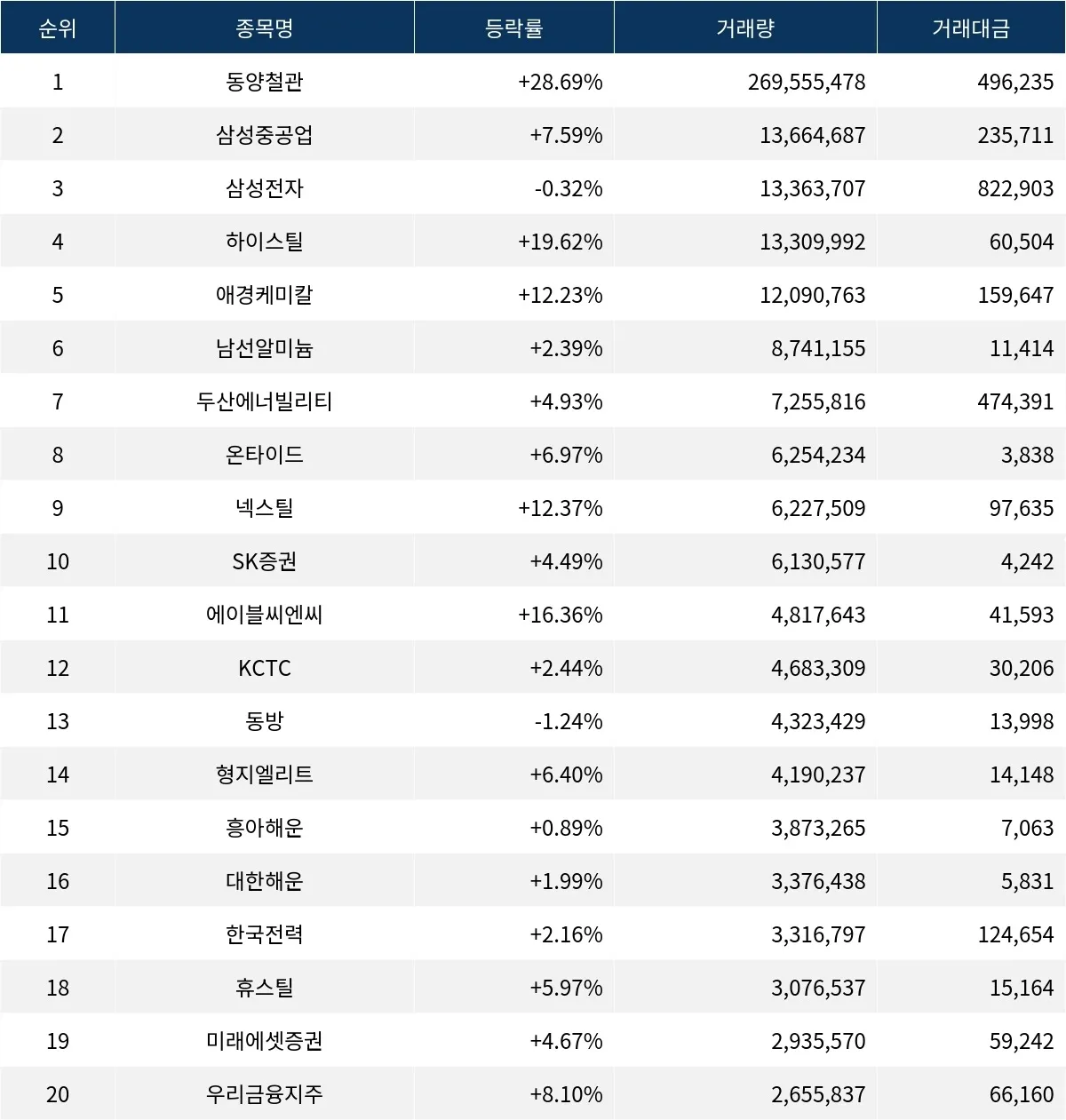 | 순위 | 종목명 | 등락률 | 거래량 | 거래대금 |
|---|---|---|---|---|
| 1 | 동양철관 | +28.69% | 269,555,478 | 496,235 |
| 2 | 삼성중공업 | +7.59% | 13,664,687 | 235,711 |
| 3 | 삼성전자 | -0.32% | 13,363,707 | 822,903 |
| 4 | 하이스틸 | +19.62% | 13,309,992 | 60,504 |
| 5 | 애경케미칼 | +12.23% | 12,090,763 | 159,647 |
| 6 | 남선알미늄 | +2.39% | 8,741,155 | 11,414 |
| 7 | 두산에너빌리티 | +4.93% | 7,255,816 | 474,391 |
| 8 | 온타이드 | +6.97% | 6,254,234 | 3,838 |
| 9 | 넥스틸 | +12.37% | 6,227,509 | 97,635 |
| 10 | SK증권 | +4.49% | 6,130,577 | 4,242 |
| 11 | 에이블씨엔씨 | +16.36% | 4,817,643 | 41,593 |
| 12 | KCTC | +2.44% | 4,683,309 | 30,206 |
| 13 | 동방 | -1.24% | 4,323,429 | 13,998 |
| 14 | 형지엘리트 | +6.40% | 4,190,237 | 14,148 |
| 15 | 흥아해운 | +0.89% | 3,873,265 | 7,063 |
| 16 | 대한해운 | +1.99% | 3,376,438 | 5,831 |
| 17 | 한국전력 | +2.16% | 3,316,797 | 124,654 |
| 18 | 휴스틸 | +5.97% | 3,076,537 | 15,164 |
| 19 | 미래에셋증권 | +4.67% | 2,935,570 | 59,242 |
| 20 | 우리금융지주 | +8.10% | 2,655,837 | 66,160 |